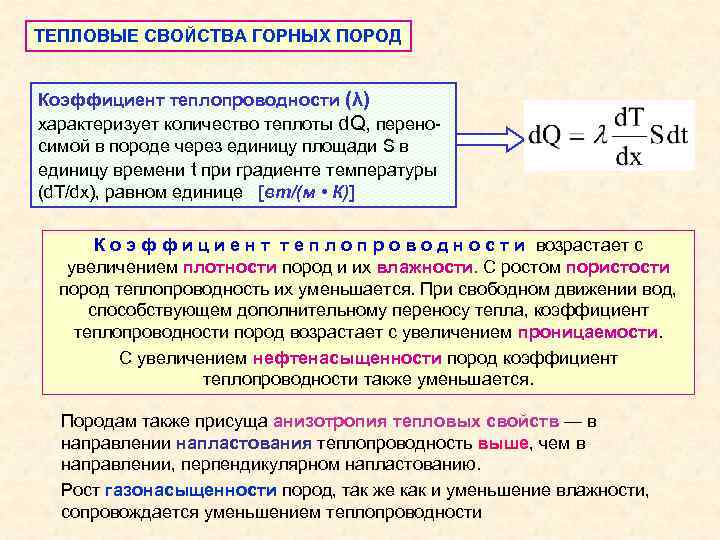 ТЕПЛОВЫЕ СВОЙСТВА ГОРНЫХ ПОРОД

Коэффициент теплопроводности (λ) характеризует количество теплоты dQ, переносимой в породе через единицу площади S в единицу времени t при градиенте температуры (dT/dx), равном единице [вт/(м • К)]

$dQ = \lambda \frac{dT}{dx} S dt$

Коэффициент теплопроводности возрастает с увеличением плотности пород и их влажности. С ростом пористости пород теплопроводность их уменьшается. При свободном движении вод, способствующем дополнительному переносу тепла, коэффициент теплопроводности пород возрастает с увеличением проницаемости.

С увеличением нефтенасыщенности пород коэффициент теплопроводности также уменьшается.

Породам также присуща анизотропия тепловых свойств — в направлении напластования теплопроводность выше, чем в направлении, перпендикулярном напластованию.

Рост газонасыщенности пород, так же как и уменьшение влажности, сопровождается уменьшением теплопроводности